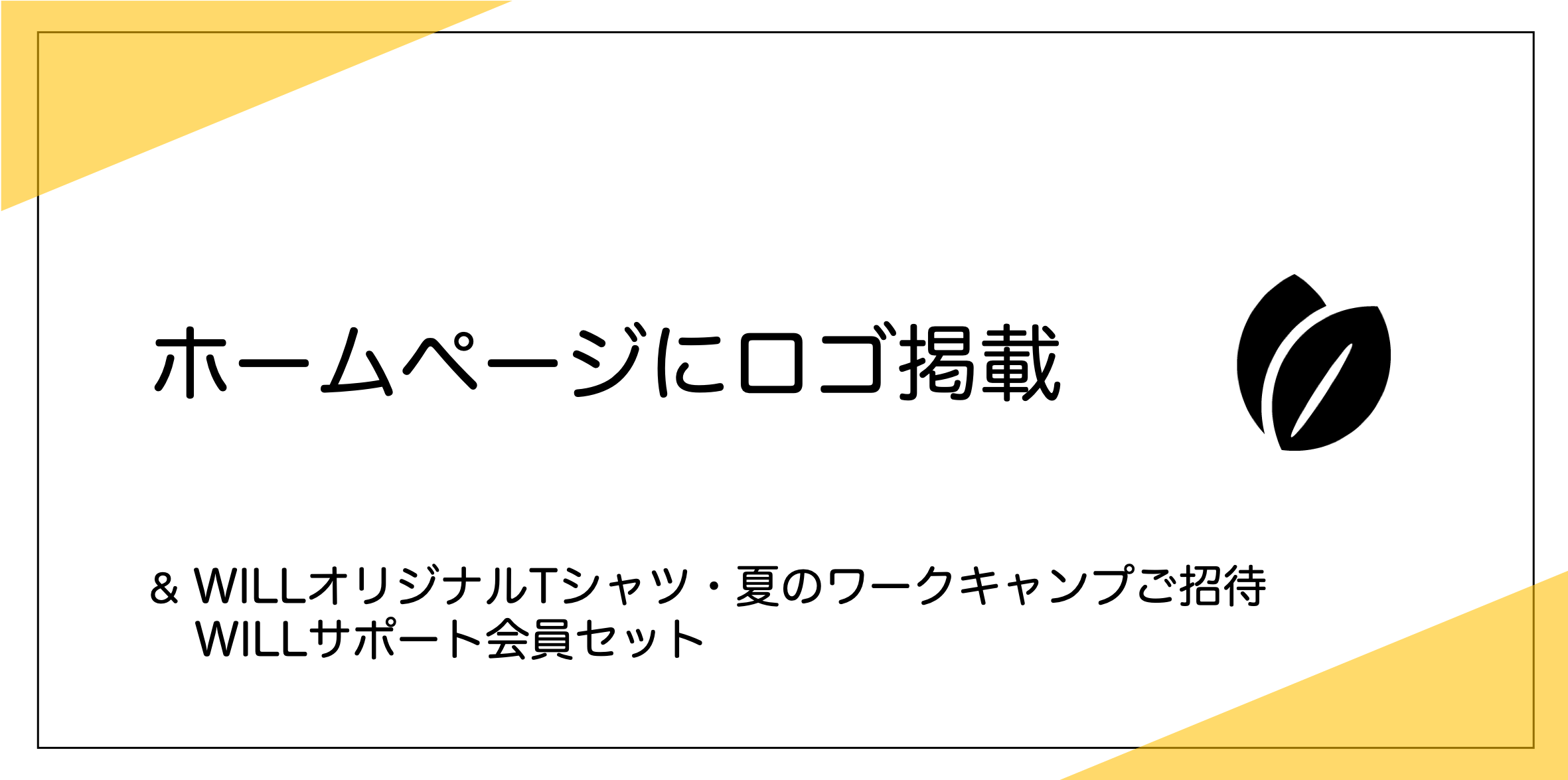 ホームページにロゴ掲載

& WILLオリジナルTシャツ・夏のワークキャンプご招待
WILLサポート会員セット